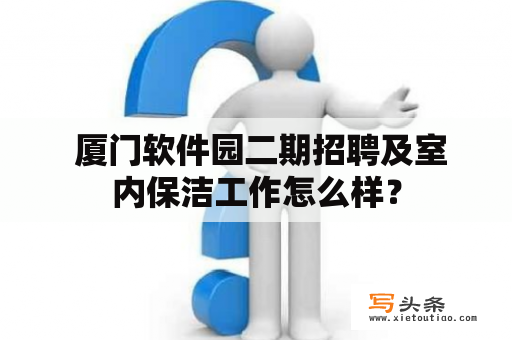 厦门软件园二期招聘及室内保洁工作怎么样？

写头条
www.xietoutiao.com